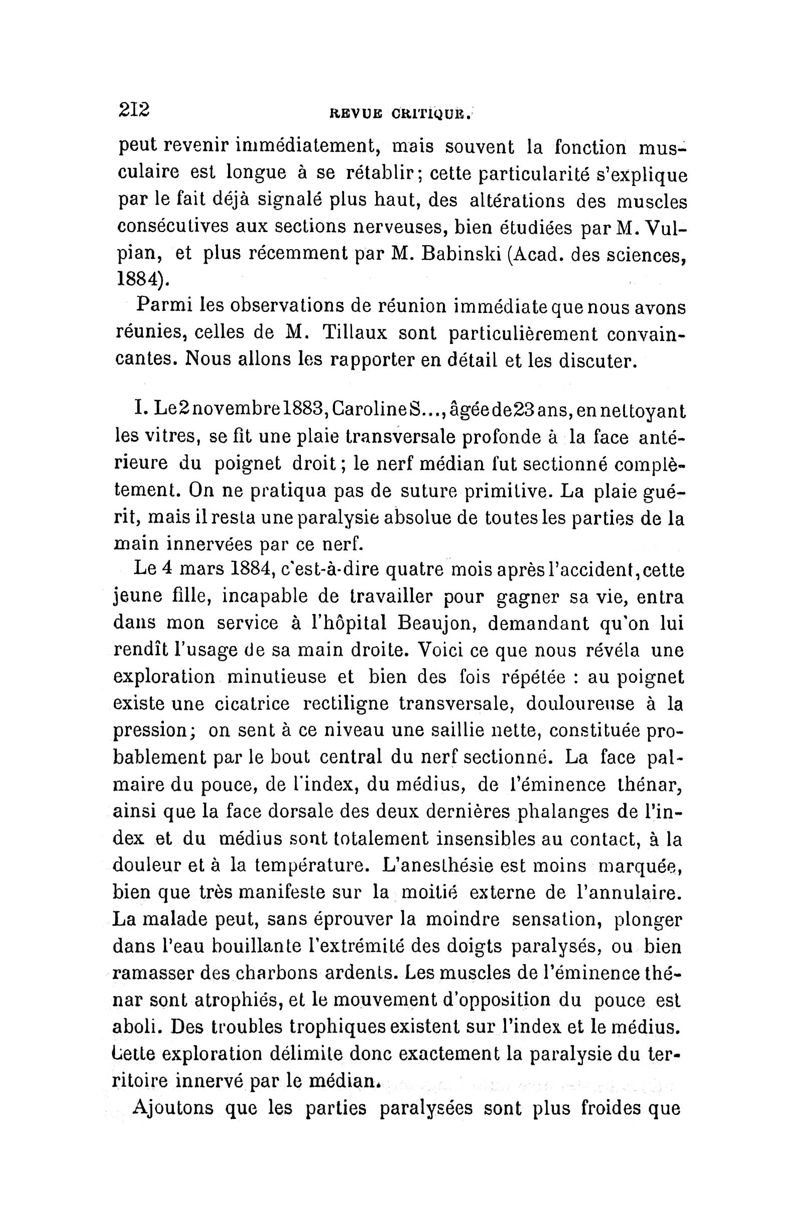 212 REVUE CRITIQUE.

peut revenir immédiatement, mais souvent la fonction musculaire est longue à se rétablir; cette particularité s'explique par le fait déjà signalé plus haut, des altérations des muscles consécutives aux sections nerveuses, bien étudiées par M. Vulpian, et plus récemment par M. Babinski (Acad. des sciences, 1884).

Parmi les observations de réunion immédiate que nous avons réunies, celles de M. Tillaux sont particulièrement convaincantes. Nous allons les rapporter en détail et les discuter.

I. Le 2 novembre 1883, Caroline S..., âgée de 23 ans, en nettoyant les vitres, se fit une plaie transversale profonde à la face antérieure du poignet droit; le nerf médian fut sectionné complètement. On ne pratiqua pas de suture primitive. La plaie guérit, mais il resta une paralysie absolue de toutes les parties de la main innervées par ce nerf.

Le 4 mars 1884, c'est-à-dire quatre mois après l'accident, cette jeune fille, incapable de travailler pour gagner sa vie, entra dans mon service à l'hôpital Beaujon, demandant qu'on lui rendît l'usage de sa main droite. Voici ce que nous révéla une exploration minutieuse et bien des fois répétée : au poignet existe une cicatrice rectiligne transversale, douloureuse à la pression; on sent à ce niveau une saillie nette, constituée probablement par le bout central du nerf sectionné. La face palmaire du pouce, de l'index, du médius, de l'éminence thénar, ainsi que la face dorsale des deux dernières phalanges de l'index et du médius sont totalement insensibles au contact, à la douleur et à la température. L'anesthésie est moins marquée, bien que très manifeste sur la moitié externe de l'annulaire. La malade peut, sans éprouver la moindre sensation, plonger dans l'eau bouillante l'extrémité des doigts paralysés, ou bien ramasser des charbons ardents. Les muscles de l'éminence thénar sont atrophiés, et le mouvement d'opposition du pouce est aboli. Des troubles trophiques existent sur l'index et le médius. Cette exploration délimite donc exactement la paralysie du territoire innervé par le médian.

Ajoutons que les parties paralysées sont plus froides que